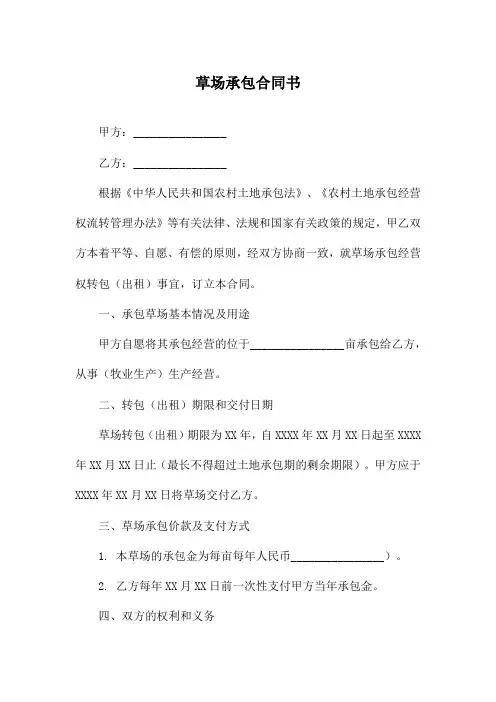 草场承包合同书

甲方：________________

乙方：________________

根据《中华人民共和国农村土地承包法》、《农村土地承包经营权流转管理办法》等有关法律、法规和国家有关政策的规定，甲乙双方本着平等、自愿、有偿的原则，经双方协商一致，就草场承包经营权转包（出租）事宜，订立本合同。

一、承包草场基本情况及用途

甲方自愿将其承包经营的位于________________亩承包给乙方，从事（牧业生产）生产经营。

二、转包（出租）期限和交付日期

草场转包（出租）期限为XX年，自XXXX年XX月XX日起至XXXX年XX月XX日止（最长不得超过土地承包期的剩余期限）。甲方应于XXXX年XX月XX日将草场交付乙方。

三、草场承包价款及支付方式

1. 本草场的承包金为每亩每年人民币________________）。

2. 乙方每年XX月XX日前一次性支付甲方当年承包金。

四、双方的权利和义务